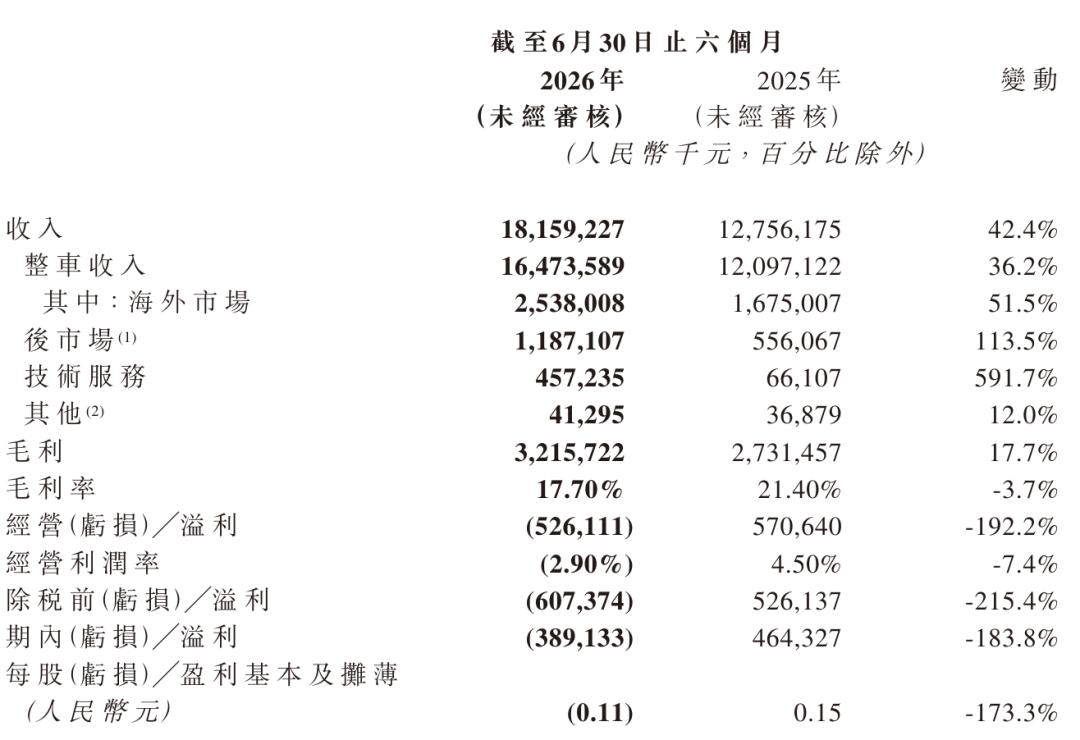 截至6月30日止六個月

|  | 2026年 (未經審核) | 2025年 (未經審核) | 變動 |
|---|---|---|---|
|  | (人民幣千元,百分比除外) |  |  |
| 收入 | 18,159,227 | 12,756,175 | 42.4% |
| 整車收入 | 16,473,589 | 12,097,122 | 36.2% |
| 其中:海外市場 | 2,538,008 | 1,675,007 | 51.5% |
| 後市場$^{(1)}$ | 1,187,107 | 556,067 | 113.5% |
| 技術服務 | 457,235 | 66,107 | 591.7% |
| 其他$^{(2)}$ | 41,295 | 36,879 | 12.0% |
| 毛利 | 3,215,722 | 2,731,457 | 17.7% |
| 毛利率 | 17.70% | 21.40% | -3.7% |
| 經營(虧損)/溢利 | (526,111) | 570,640 | -192.2% |
| 經營利潤率 | (2.90%) | 4.50% | -7.4% |
| 除稅前(虧損)/溢利 | (607,374) | 526,137 | -215.4% |
| 期內(虧損)/溢利 | (389,133) | 464,327 | -183.8% |
| 每股(虧損)/盈利基本及攤薄 (人民幣元) | (0.11) | 0.15 | -173.3% |